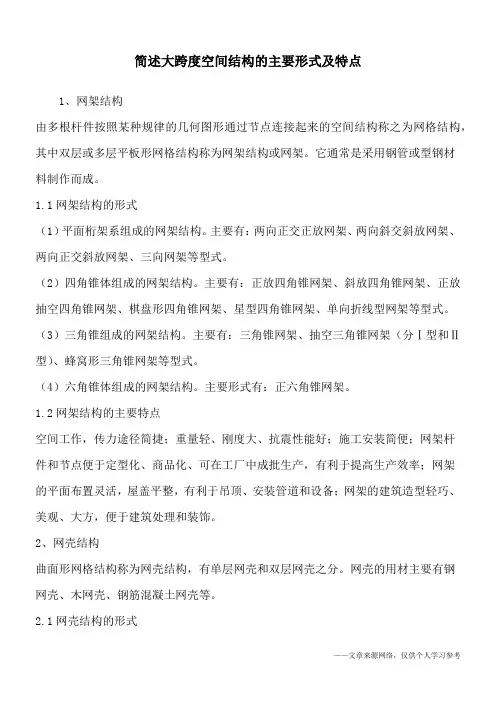 简述大跨度空间结构的主要形式及特点

1、网架结构

由多根杆件按照某种规律的几何图形通过节点连接起来的空间结构称之为网格结构，其中双层或多层平板形网格结构称为网架结构或网架。它通常是采用钢管或型钢材料制作而成。

1.1 网架结构的形式

（1）平面桁架系组成的网架结构。主要有：两向正交正放网架、两向斜交斜放网架、两向正交斜放网架、三向网架等型式。

（2）四角锥体组成的网架结构。主要有：正放四角锥网架、斜放四角锥网架、正放抽空四角锥网架、棋盘形四角锥网架、星型四角锥网架、单向折线型网架等型式。

（3）三角锥组成的网架结构。主要有：三角锥网架、抽空三角锥网架（分Ⅰ型和Ⅱ型）、蜂窝形三角锥网架等型式。

（4）六角锥体组成的网架结构。主要形式有：正六角锥网架。

1.2 网架结构的主要特点

空间工作，传力途径简捷；重量轻、刚度大、抗震性能好；施工安装简便；网架杆件和节点便于定型化、商品化、可在工厂中成批生产，有利于提高生产效率；网架的平面布置灵活，屋盖平整，有利于吊顶、安装管道和设备；网架的建筑造型轻巧、美观、大方，便于建筑处理和装饰。

2、网壳结构

曲面形网格结构称为网壳结构，有单层网壳和双层网壳之分。网壳的用材主要有钢网壳、木网壳、钢筋混凝土网壳等。

2.1 网壳结构的形式

——文章来源网络，仅供个人学习参考